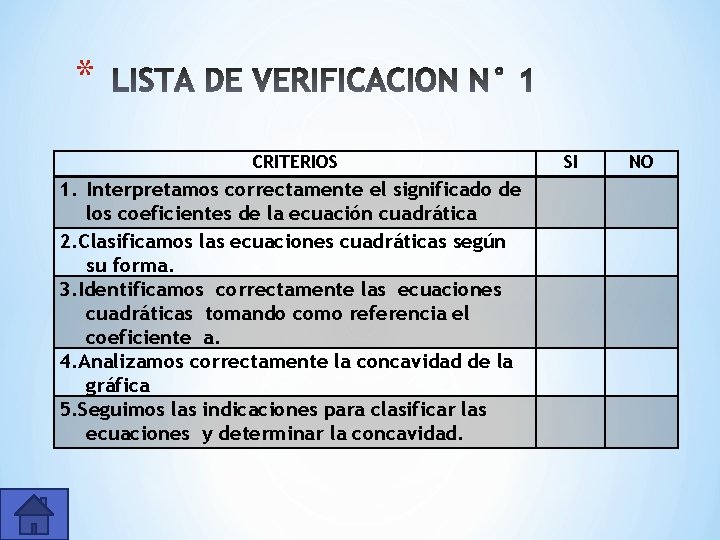 * LISTA DE VERIFICACION N° 1

| CRITERIOS | SI | NO |
|---|---|---|
| 1. Interpretamos correctamente el significado de los coeficientes de la ecuación cuadrática | | |
| 2.Clasificamos las ecuaciones cuadráticas según su forma. | | |
| 3.Identificamos correctamente las ecuaciones cuadráticas tomando como referencia el coeficiente a. | | |
| 4.Analizamos correctamente la concavidad de la gráfica | | |
| 5.Seguimos las indicaciones para clasificar las ecuaciones y determinar la concavidad. | | |